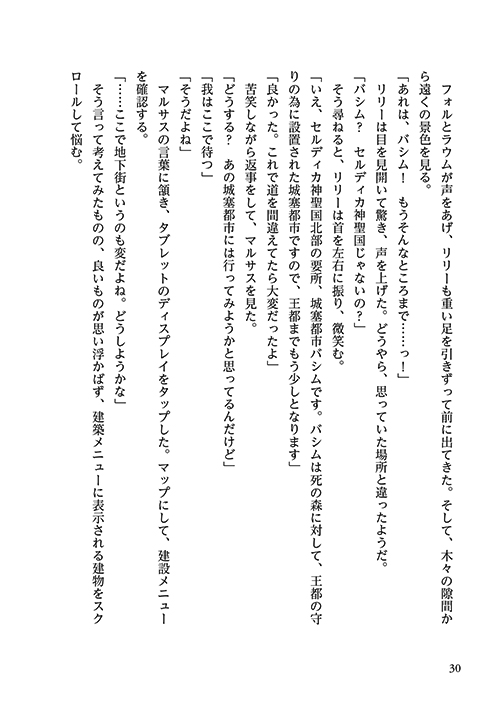 フォルとラウムが声をあげ、リリーも重い足を引きずって前に出てきた。そして、木々の隙間から遠くの景色を見る。
「あれは、バシム！　もうそんなところまで……っ！」
リリーは目を見開いて驚き、声を上げた。どうやら、思っていた場所と違ったようだ。
「バシム？　セルディカ神聖国じゃないの？」
そう尋ねると、リリーは首を左右に振り、微笑む。
「いえ、セルディカ神聖国北部の要所、城塞都市バシムです。バシムは死の森に対して、王都の守りの為に設置された城塞都市ですので、王都までもう少しとなります」
「良かった。これで道を間違えてたら大変だったよ」
苦笑しながら返事をして、マルサスを見た。
「どうする？　あの城塞都市には行ってみようかと思ってるんだけど」
「我はここで待つ」
「そうだよね」
マルサスの言葉に頷き、タブレットのディスプレイをタップした。マップにして、建設メニューを確認する。
「……ここで地下街というのも変だよね。どうしようかな」
そう言って考えてみたものの、良いものが思い浮かばず、建築メニューに表示される建物をスクロールして悩む。

30